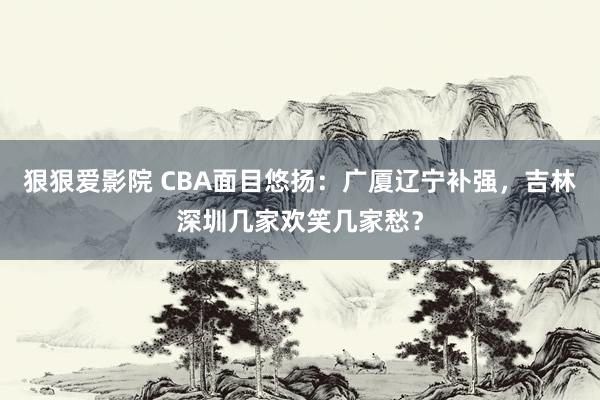 狠狠爱影院 CBA面目悠扬：广厦辽宁补强，吉林深圳几家欢笑几家愁？